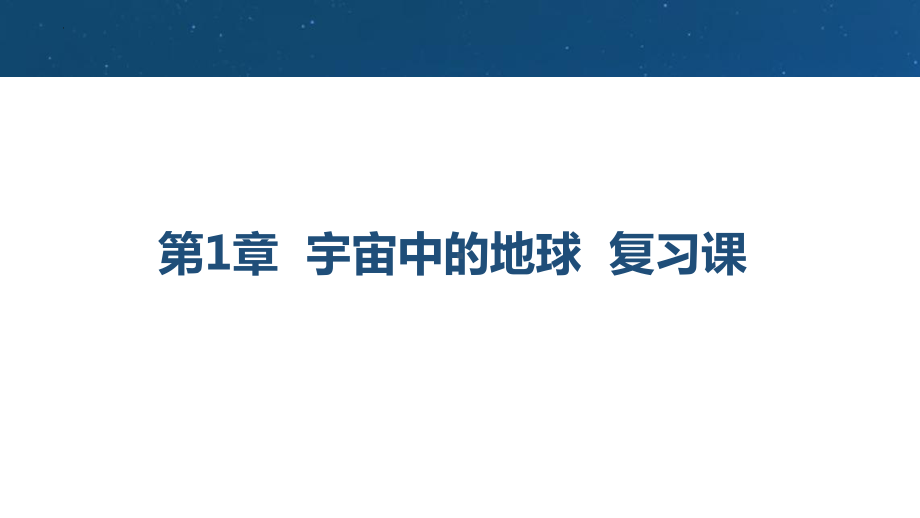 第1章 宇宙中的地球 复习课